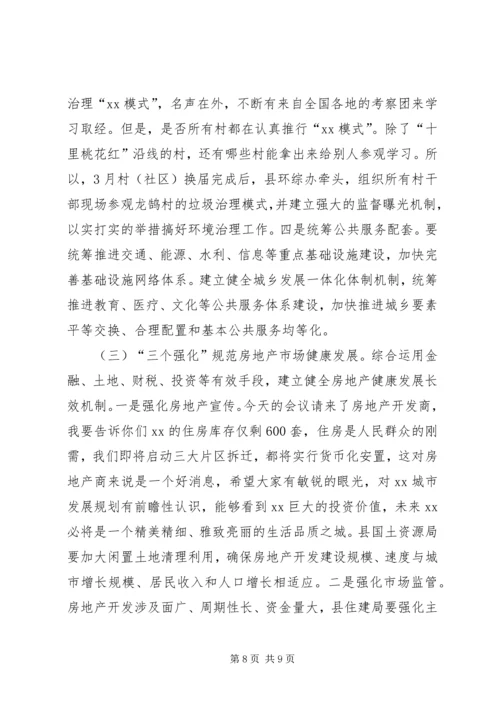 治理“xx 模式”，名声在外，不断有来自全国各地的考察团来学习取经。但是，是否所有村都在认真推行“xx 模式”。除了“十里桃花红”沿线的村，还有哪些村能拿出来给别人参观学习。所以，3 月村（社区）换届完成后，县环综办牵头，组织所有村干部现场参观龙鹄村的垃圾治理模式，并建立强大的监督曝光机制，以实打实的举措搞好环境治理工作。四是统筹公共服务配套。要统筹推进交通、能源、水利、信息等重点基础设施建设，加快完善基础设施网络体系。建立健全城乡发展一体化体制机制，统筹推进教育、医疗、文化等公共服务体系建设，加快推进城乡要素平等交换、合理配置和基本公共服务均等化。

（三）“三个强化”规范房地产市场健康发展。综合运用金融、土地、财税、投资等有效手段，建立健全房地产健康发展长效机制。一是强化房地产宣传。今天的会议请来了房地产开发商，我要告诉你们 xx 的住房库存仅剩 600 套，住房是人民群众的刚需，我们即将启动三大片区拆迁，都将实行货币化安置，这对房地产商来说是一个好消息，希望大家有敏锐的眼光，对 xx 城市发展规划有前瞻性认识，能够看到 xx 巨大的投资价值，未来 xx 必将是一个精美精细、雅致亮丽的生活品质之城。县国土资源局要加大闲置土地清理利用，确保房地产开发建设规模、速度与城市增长规模、居民收入和人口增长相适应。二是强化市场监管。房地产开发涉及面广、周期性长、资金量大，县住建局要强化主

第 8 页 共 9 页